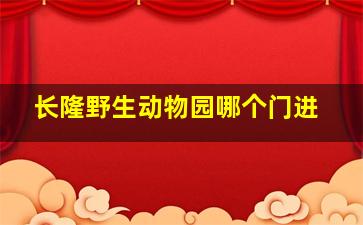 长隆野生动物园哪个门进